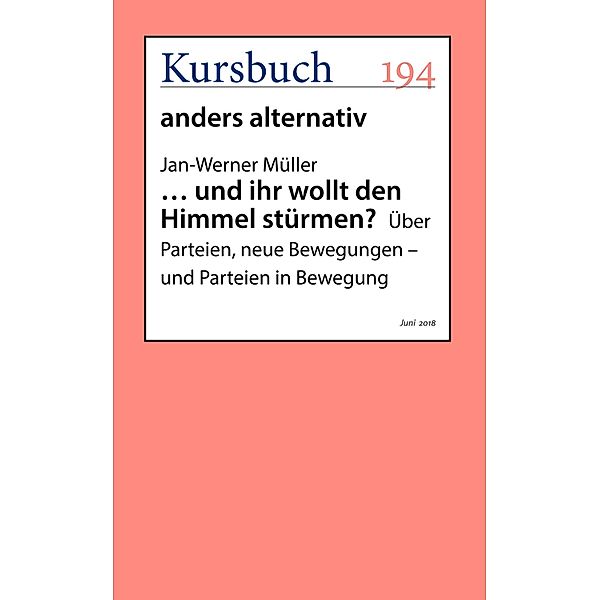 Kursbuch 194

anders alternativ

Jan-Werner Müller
… und ihr wollt den Himmel stürmen? Über Parteien, neue Bewegungen – und Parteien in Bewegung

Juni 2018